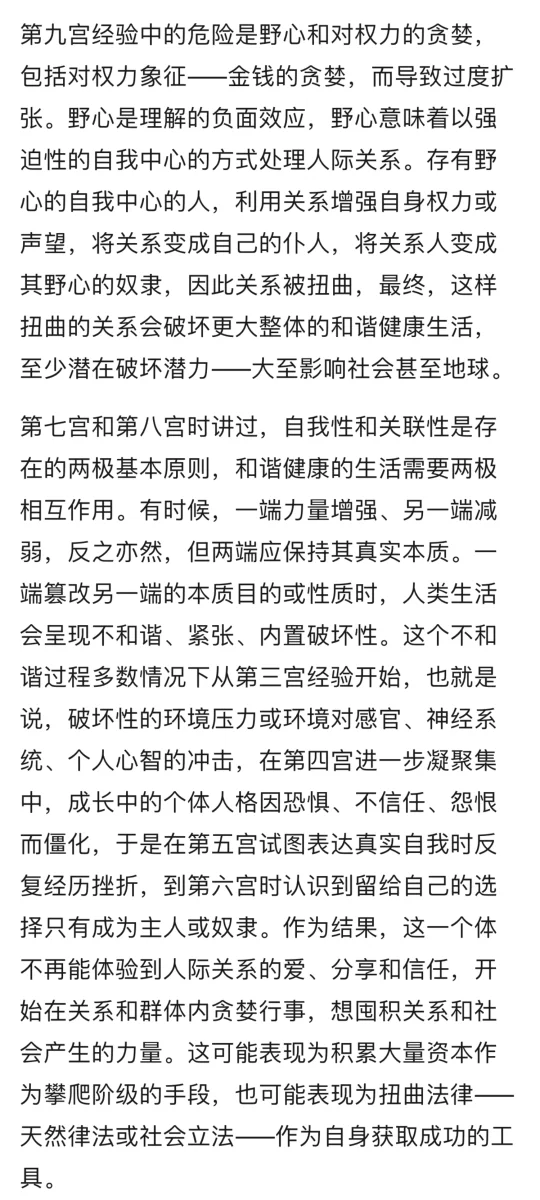 第九宫经验中的危险是野心和对权力的贪婪，包括对权力象征——金钱的贪婪，而导致过度扩张。野心是理解的负面效应，野心意味着以强迫性的自我中心的方式处理人际关系。存有野心的自我中心的人，利用关系增强自身权力或声望，将关系变成自己的仆人，将关系人变成其野心的奴隶，因此关系被扭曲，最终，这样扭曲的关系会破坏更大整体的和谐健康生活，至少潜在破坏潜力——大至影响社会甚至地球。

第七宫和第八宫时讲过，自我性和关联性是存在的两极基本原则，和谐健康的生活需要两极相互作用。有时候，一端力量增强、另一端减弱，反之亦然，但两端应保持其真实本质。一端篡改另一端的本质目的或性质时，人类生活会呈现不和谐、紧张、内置破坏性。这个不和谐过程多数情况下从第三宫经验开始，也就是说，破坏性的环境压力或环境对感官、神经系统、个人心智的冲击，在第四宫进一步凝聚集中，成长中的个体人格因恐惧、不信任、怨恨而僵化，于是在第五宫试图表达真实自我时反复经历挫折，到第六宫时认识到留给自己的选择只有成为主人或奴隶。作为结果，这一个体不再能体验到人际关系的爱、分享和信任，开始在关系和群体内贪婪行事，想囤积关系和社会产生的力量。这可能表现为积累大量资本作为攀爬阶级的手段，也可能表现为扭曲法律——天然律法或社会立法——作为自身获取成功的工具。